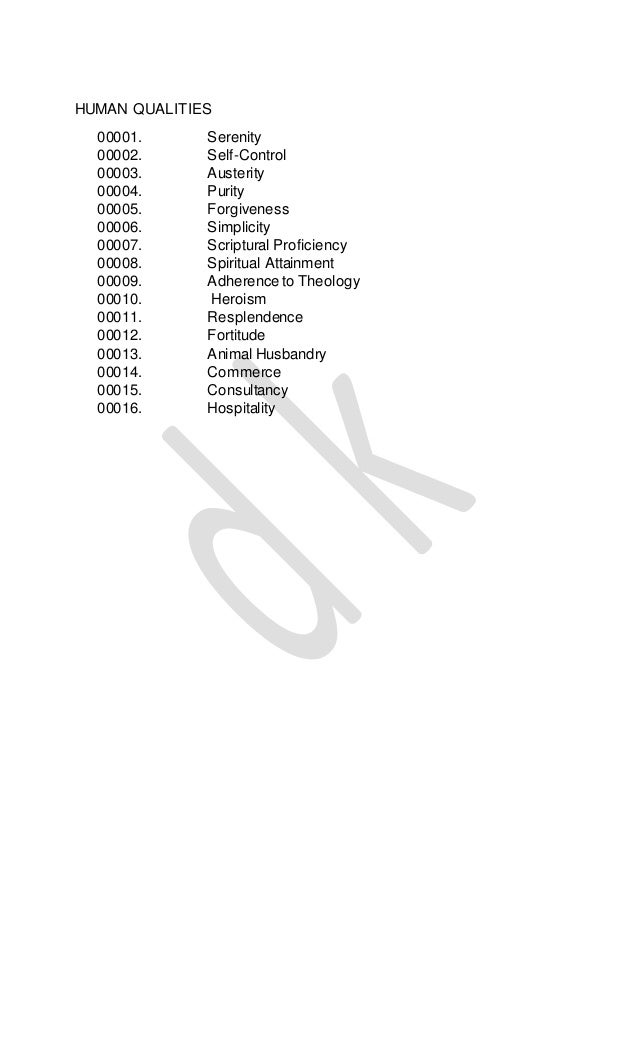 HUMAN QUALITIES

00001. Serenity
00002. Self-Control
00003. Austerity
00004. Purity
00005. Forgiveness
00006. Simplicity
00007. Scriptural Proficiency
00008. Spiritual Attainment
00009. Adherence to Theology
00010. Heroism
00011. Resplendence
00012. Fortitude
00013. Animal Husbandry
00014. Commerce
00015. Consultancy
00016. Hospitality

dk